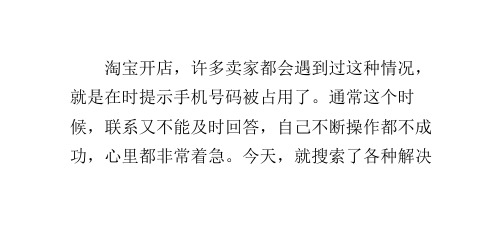 淘宝开店，许多卖家都会遇到过这种情况，就是在时提示手机号码被占用了。通常这个时候，联系又不能及时回答，自己不断操作都不成功，心里都非常着急。今天，就搜索了各种解决